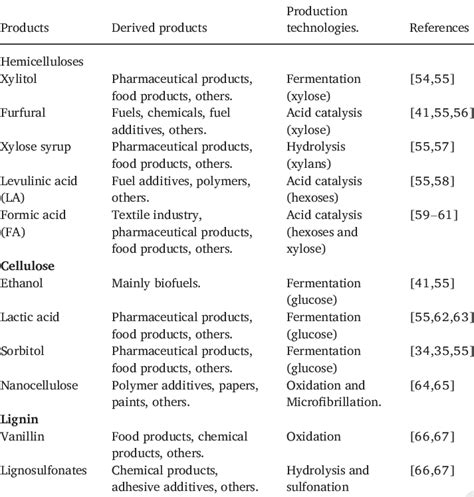 | Products | Derived products | Production technologies. | References |
|---|---|---|---|
| Hemicelluloses | | | |
| Xylitol | Pharmaceutical products, food products, others. | Fermentation (xylose) | [54,55] |
| Furfural | Fuels, chemicals, fuel additives, others. | Acid catalysis (xylose) | [41,55,56] |
| Xylose syrup | Pharmaceutical products, food products, others. | Hydrolysis (xylans) | [55,57] |
| Levulinic acid (LA) | Fuel additives, polymers, others. | Acid catalysis (hexoses) | [55,58] |
| Formic acid (FA) | Textile industry, pharmaceutical products, food products, others. | Acid catalysis (hexoses and xylose) | [59–61] |
| **Cellulose** | | | |
| Ethanol | Mainly biofuels. | Fermentation (glucose) | [41,55] |
| Lactic acid | Pharmaceutical products, food products, others. | Fermentation (glucose) | [55,62,63] |
| Sorbitol | Pharmaceutical products, food products, others. | Fermentation (glucose) | [34,35,55] |
| Nanocellulose | Polymer additives, papers, paints, others. | Oxidation and Microfibrillation. | [64,65] |
| **Lignin** | | | |
| Vanillin | Food products, chemical products, others. | Oxidation | [66,67] |
| Lignosulfonates | Chemical products, adhesive additives, others. | Hydrolysis and sulfonation | [66,67] |